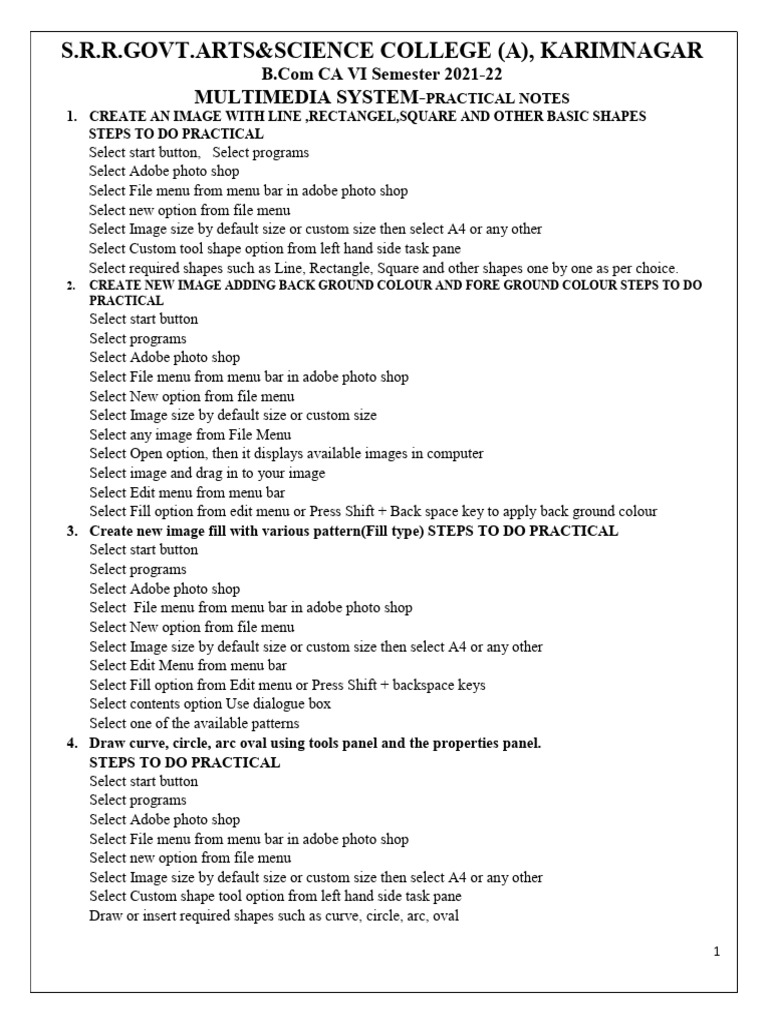 S.R.R.GOVT.ARTS&SCIENCE COLLEGE (A), KARIMNAGAR
B.Com CA VI Semester 2021-22
MULTIMEDIA SYSTEM-PRACTICAL NOTES

1. CREATE AN IMAGE WITH LINE ,RECTANGEL,SQUARE AND OTHER BASIC SHAPES STEPS TO DO PRACTICAL
Select start button, Select programs
Select Adobe photo shop
Select File menu from menu bar in adobe photo shop
Select new option from file menu
Select Image size by default size or custom size then select A4 or any other
Select Custom tool shape option from left hand side task pane
Select required shapes such as Line, Rectangle, Square and other shapes one by one as per choice.

2. CREATE NEW IMAGE ADDING BACK GROUND COLOUR AND FORE GROUND COLOUR STEPS TO DO PRACTICAL
Select start button
Select programs
Select Adobe photo shop
Select File menu from menu bar in adobe photo shop
Select New option from file menu
Select Image size by default size or custom size
Select any image from File Menu
Select Open option, then it displays available images in computer
Select image and drag in to your image
Select Edit menu from menu bar
Select Fill option from edit menu or Press Shift + Back space key to apply back ground colour

3. Create new image fill with various pattern(Fill type) STEPS TO DO PRACTICAL
Select start button
Select programs
Select Adobe photo shop
Select File menu from menu bar in adobe photo shop
Select New option from file menu
Select Image size by default size or custom size then select A4 or any other
Select Edit Menu from menu bar
Select Fill option from Edit menu or Press Shift + backspace keys
Select contents option Use dialogue box
Select one of the available patterns

4. Draw curve, circle, arc oval using tools panel and the properties panel.
STEPS TO DO PRACTICAL
Select start button
Select programs
Select Adobe photo shop
Select File menu from menu bar in adobe photo shop
Select new option from file menu
Select Image size by default size or custom size then select A4 or any other
Select Custom shape tool option from left hand side task pane
Draw or insert required shapes such as curve, circle, arc, oval

1